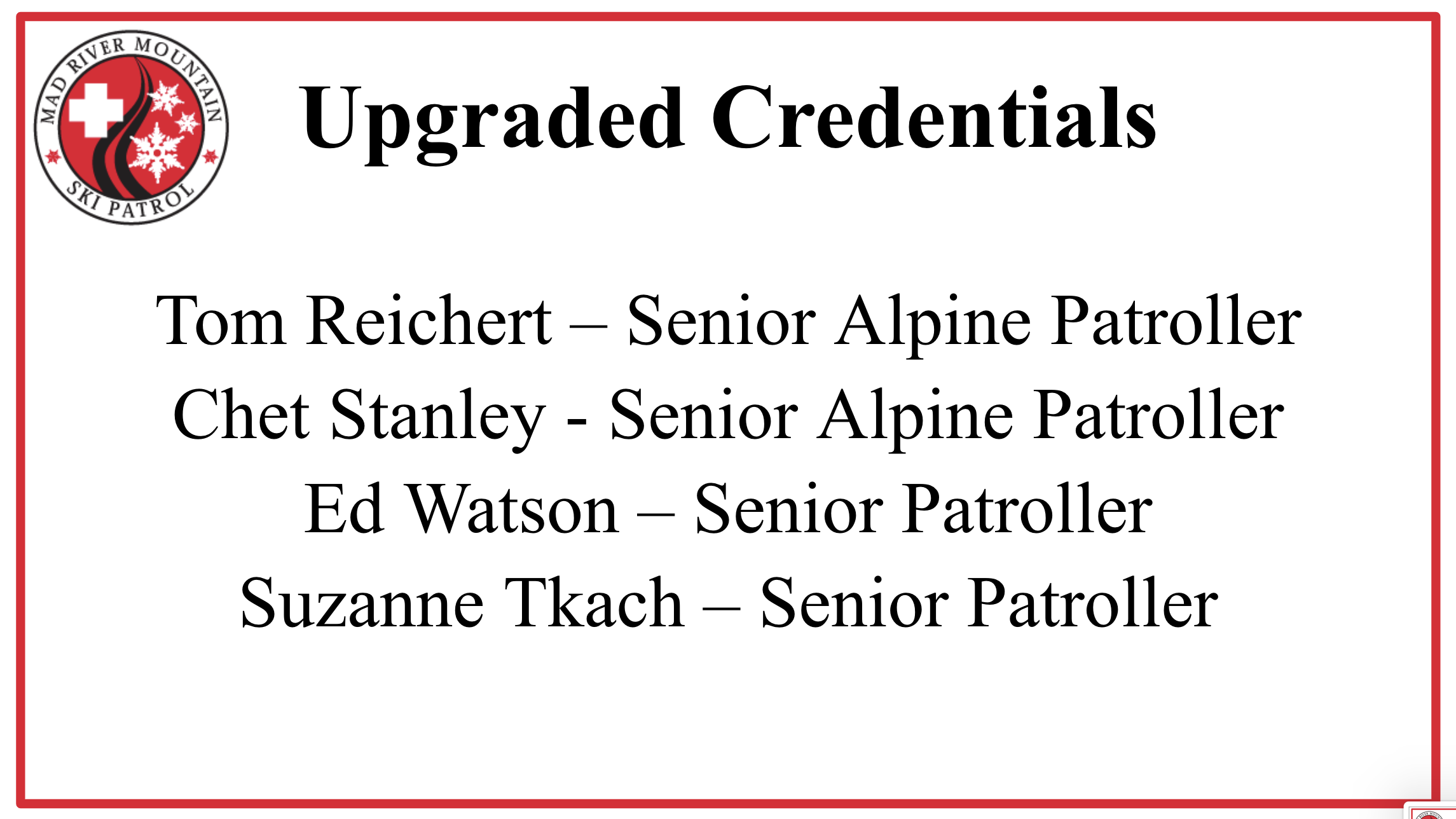 MAD RIVER MOUNTAIN
SKI PATROL

Upgraded Credentials

Tom Reichert – Senior Alpine Patroller
Chet Stanley - Senior Alpine Patroller
Ed Watson – Senior Patroller
Suzanne Tkach – Senior Patroller